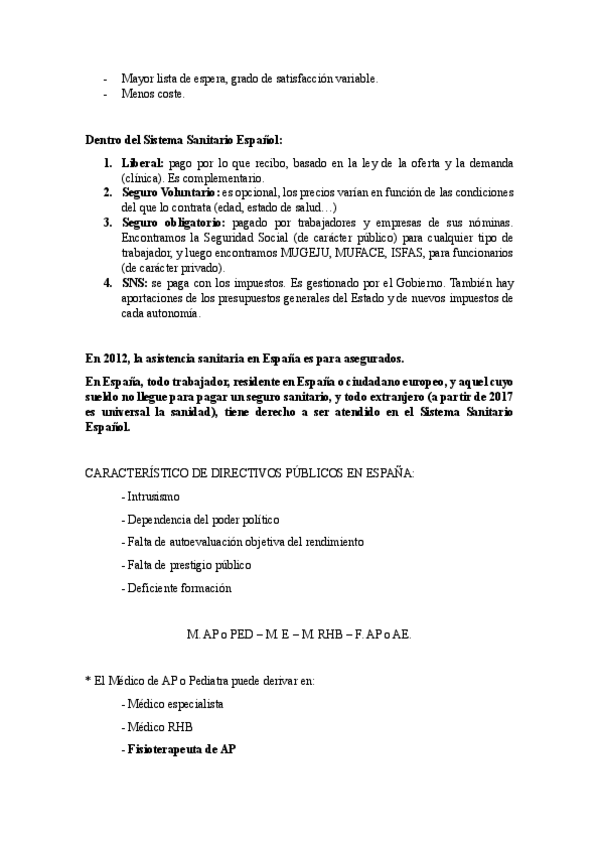 - Mayor lista de espera, grado de satisfacción variable.
- Menos coste.

Dentro del Sistema Sanitario Español:

1. Liberal: pago por lo que recibo, basado en la ley de la oferta y la demanda (clínica). Es complementario.
2. Seguro Voluntario: es opcional, los precios varían en función de las condiciones del que lo contrata (edad, estado de salud…)
3. Seguro obligatorio: pagado por trabajadores y empresas de sus nóminas. Encontramos la Seguridad Social (de carácter público) para cualquier tipo de trabajador, y luego encontramos MUGEJU, MUFACE, ISFAS, para funcionarios (de carácter privado).
4. SNS: se paga con los impuestos. Es gestionado por el Gobierno. También hay aportaciones de los presupuestos generales del Estado y de nuevos impuestos de cada autonomía.

En 2012, la asistencia sanitaria en España es para asegurados.

En España, todo trabajador, residente en España o ciudadano europeo, y aquel cuyo sueldo no llegue para pagar un seguro sanitario, y todo extranjero (a partir de 2017 es universal la sanidad), tiene derecho a ser atendido en el Sistema Sanitario Español.

CARACTERÍSTICO DE DIRECTIVOS PÚBLICOS EN ESPAÑA:

- Intrusismo

- Dependencia del poder político

- Falta de autoevaluación objetiva del rendimiento

- Falta de prestigio público

- Deficiente formación

M. AP o PED – M. E – M. RHB – F. AP o AE.

* El Médico de AP o Pediatra puede derivar en:

- Médico especialista

- Médico RHB

- Fisioterapeuta de AP